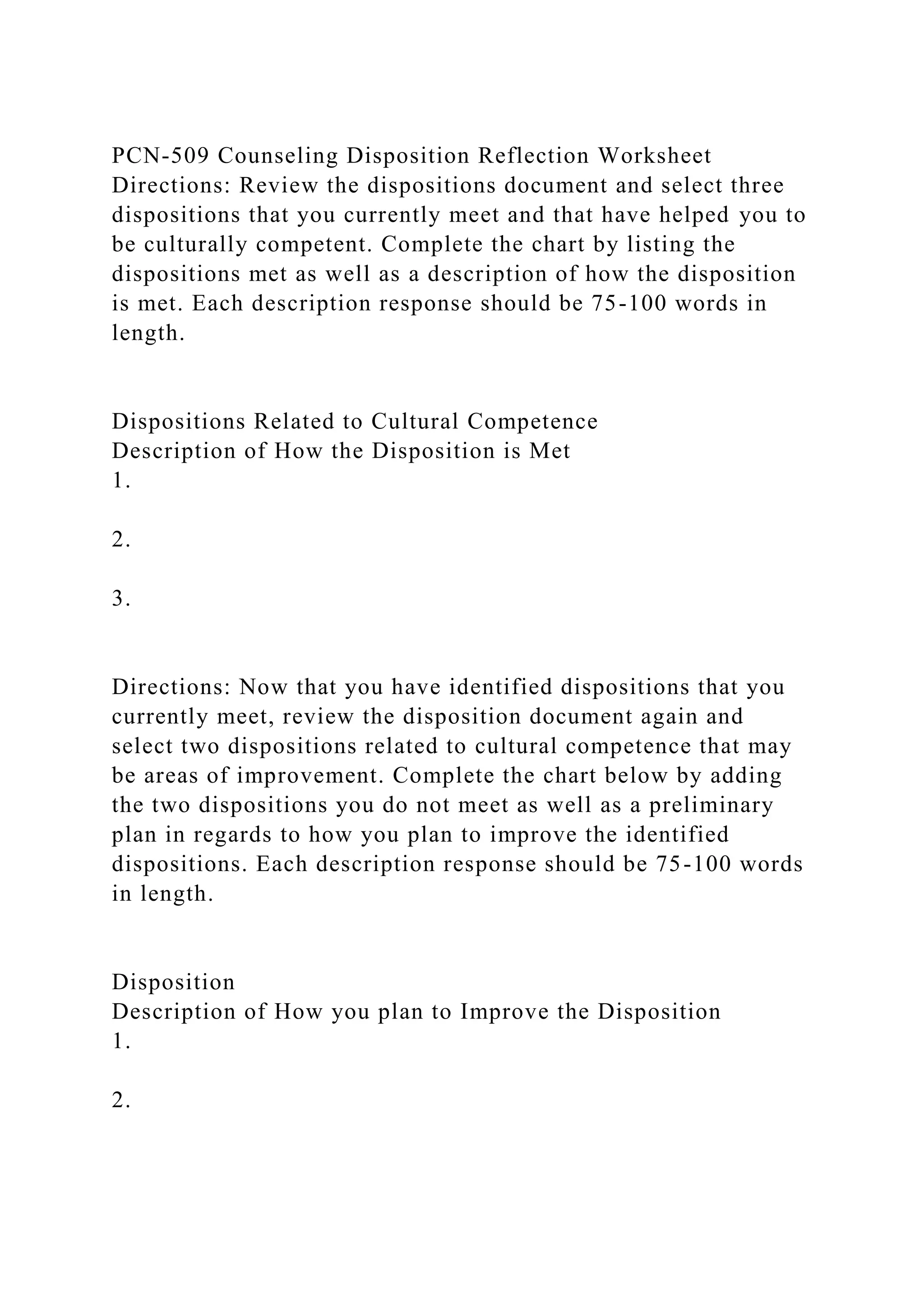 PCN-509 Counseling Disposition Reflection Worksheet
Directions: Review the dispositions document and select three dispositions that you currently meet and that have helped you to be culturally competent. Complete the chart by listing the dispositions met as well as a description of how the disposition is met. Each description response should be 75-100 words in length.

Dispositions Related to Cultural Competence
Description of How the Disposition is Met
1.

2.

3.

Directions: Now that you have identified dispositions that you currently meet, review the disposition document again and select two dispositions related to cultural competence that may be areas of improvement. Complete the chart below by adding the two dispositions you do not meet as well as a preliminary plan in regards to how you plan to improve the identified dispositions. Each description response should be 75-100 words in length.

Disposition
Description of How you plan to Improve the Disposition
1.

2.